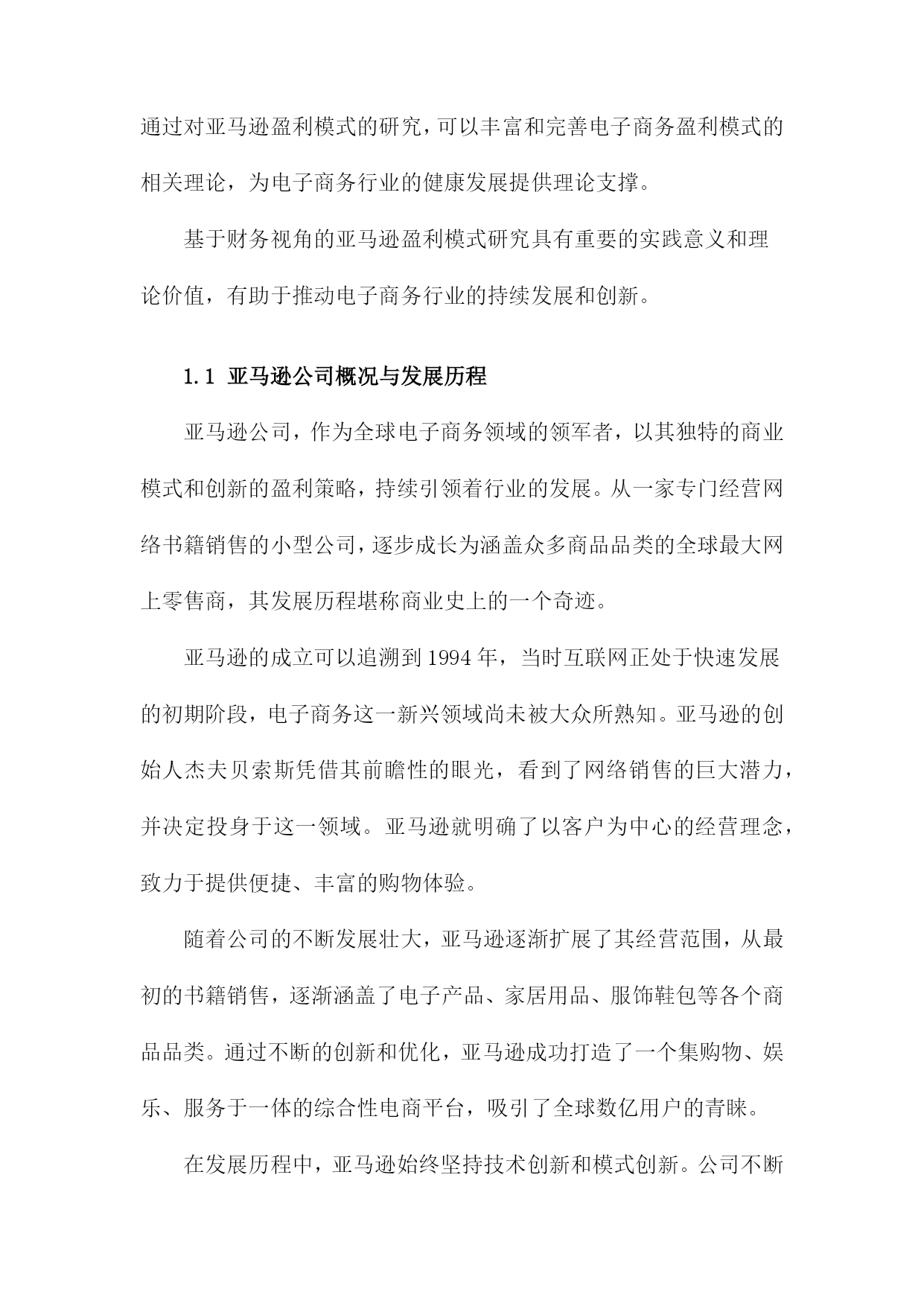 通过对亚马逊盈利模式的研究，可以丰富和完善电子商务盈利模式的相关理论，为电子商务行业的健康发展提供理论支撑。

基于财务视角的亚马逊盈利模式研究具有重要的实践意义和理论价值，有助于推动电子商务行业的持续发展和创新。

1.1 亚马逊公司概况与发展历程

亚马逊公司，作为全球电子商务领域的领军者，以其独特的商业模式和创新的盈利策略，持续引领着行业的发展。从一家专门经营网络书籍销售的小型公司，逐步成长为涵盖众多商品品类的全球最大网上零售商，其发展历程堪称商业史上的一个奇迹。

亚马逊的成立可以追溯到1994年，当时互联网正处于快速发展的初期阶段，电子商务这一新兴领域尚未被大众所熟知。亚马逊的创始人杰夫贝索斯凭借其前瞻性的眼光，看到了网络销售的巨大潜力，并决定投身于这一领域。亚马逊就明确了以客户为中心的经营理念，致力于提供便捷、丰富的购物体验。

随着公司的不断发展壮大，亚马逊逐渐扩展了其经营范围，从最初的书籍销售，逐渐涵盖了电子产品、家居用品、服饰鞋包等各个商品品类。通过不断的创新和优化，亚马逊成功打造了一个集购物、娱乐、服务于一体的综合性电商平台，吸引了全球数亿用户的青睐。

在发展历程中，亚马逊始终坚持技术创新和模式创新。公司不断